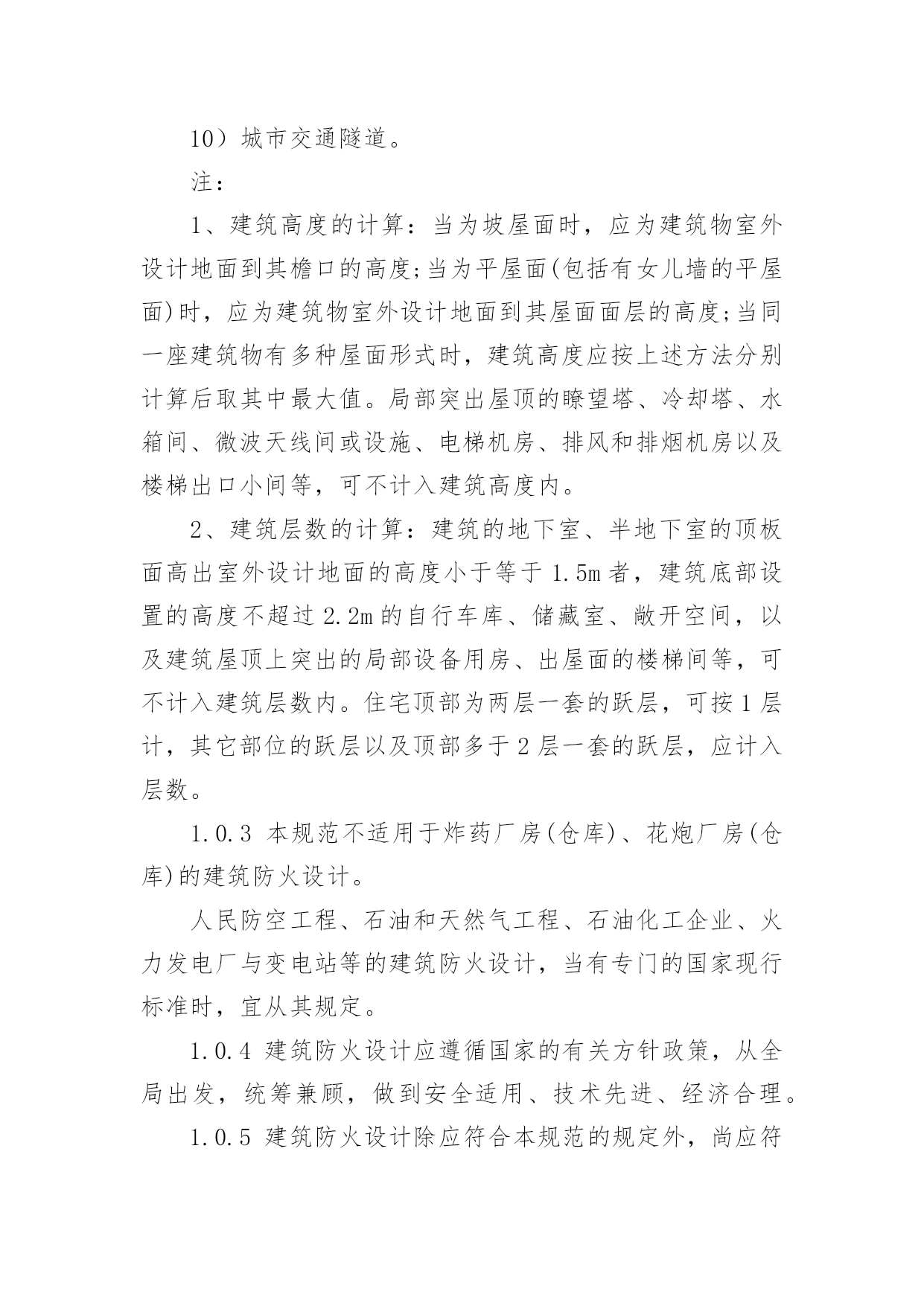 10）城市交通隧道。

注：

1、建筑高度的计算：当为坡屋面时，应为建筑物室外设计地面到其檐口的高度;当为平屋面(包括有女儿墙的平屋面)时，应为建筑物室外设计地面到其屋面面层的高度;当同一座建筑物有多种屋面形式时，建筑高度应按上述方法分别计算后取其中最大值。局部突出屋顶的瞭望塔、冷却塔、水箱间、微波天线间或设施、电梯机房、排风和排烟机房以及楼梯出口小间等，可不计入建筑高度内。

2、建筑层数的计算：建筑的地下室、半地下室的顶板面高出室外设计地面的高度小于等于 1.5m 者，建筑底部设置的高度不超过 2.2m 的自行车库、储藏室、敞开空间，以及建筑屋顶上突出的局部设备用房、出屋面的楼梯间等，可不计入建筑层数内。住宅顶部为两层一套的跃层，可按 1 层计，其它部位的跃层以及顶部多于 2 层一套的跃层，应计入层数。

1.0.3 本规范不适用于炸药厂房(仓库)、花炮厂房(仓库)的建筑防火设计。

人民防空工程、石油和天然气工程、石油化工企业、火力发电厂与变电站等的建筑防火设计，当有专门的国家现行标准时，宜从其规定。

1.0.4 建筑防火设计应遵循国家的有关方针政策，从全局出发，统筹兼顾，做到安全适用、技术先进、经济合理。

1.0.5 建筑防火设计除应符合本规范的规定外，尚应符